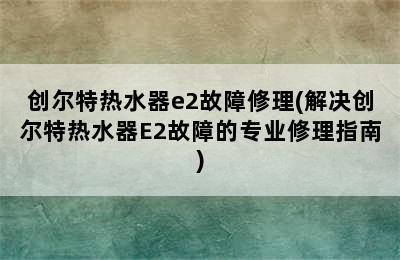 创尔特热水器e2故障修理(解决创尔特热水器E2故障的专业修理指南)